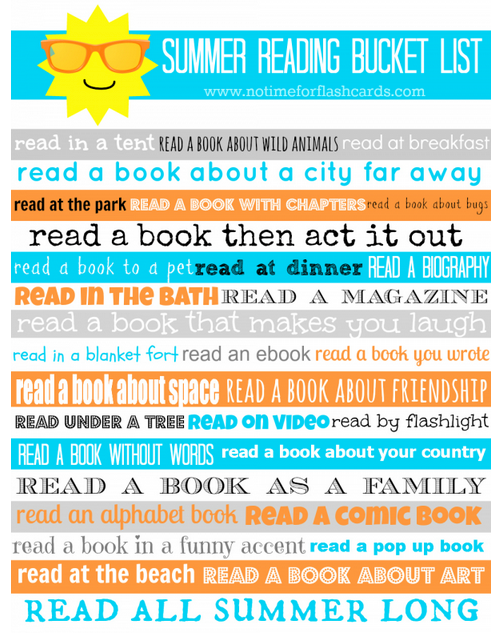 SUMMER READING BUCKET LIST
www.notimeforflashcards.com

read in a tent READ A BOOK ABOUT WILD ANIMALS read at breakfast

read a book about a city far away

read at the park READ A BOOK WITH CHAPTERS read a book about bugs

read a book then act it out

read a book to a pet read at dinner READ A BIOGRAPHY

READ IN THE BATH READ A MAGAZINE

read a book that makes you laugh

read in a blanket fort read an ebook read a book you wrote

read a book about space READ A BOOK ABOUT FRIENDSHIP

READ UNDER A TREE READ ON VIDEO read by flashlight

READ A BOOK WITHOUT WORDS read a book about your country

READ A BOOK AS A FAMILY

read an alphabet book READ A COMIC BOOK

read a book in a funny accent read a pop up book

read at the beach READ A BOOK ABOUT ART

READ ALL SUMMER LONG